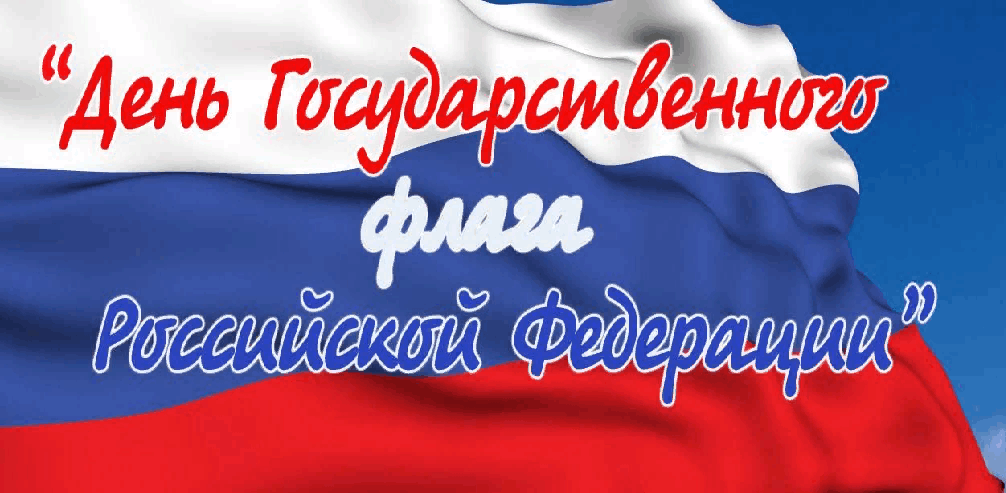 “День Государственного флага Российской Федерации”